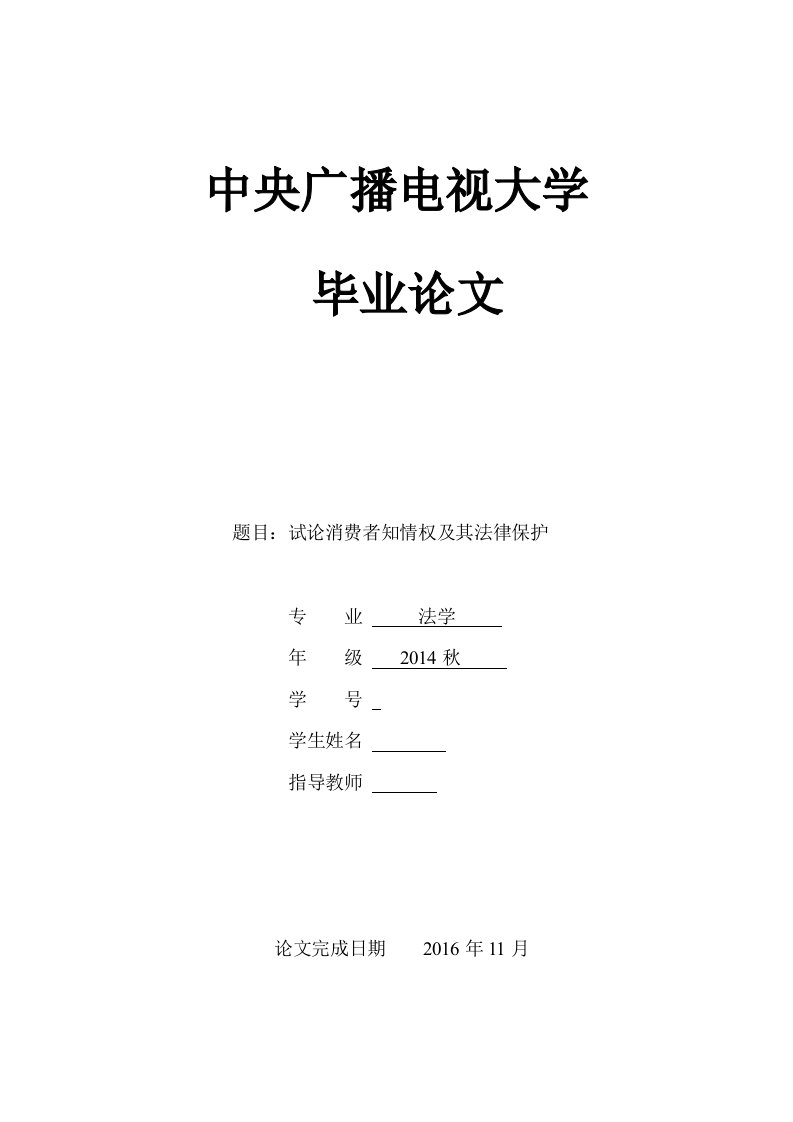 中央广播电视大学

毕业论文

题目：试论消费者知情权及其法律保护

专　业 法学

年　级 2014 秋

学　号

学生姓名

指导教师

论文完成日期　2016 年 11 月